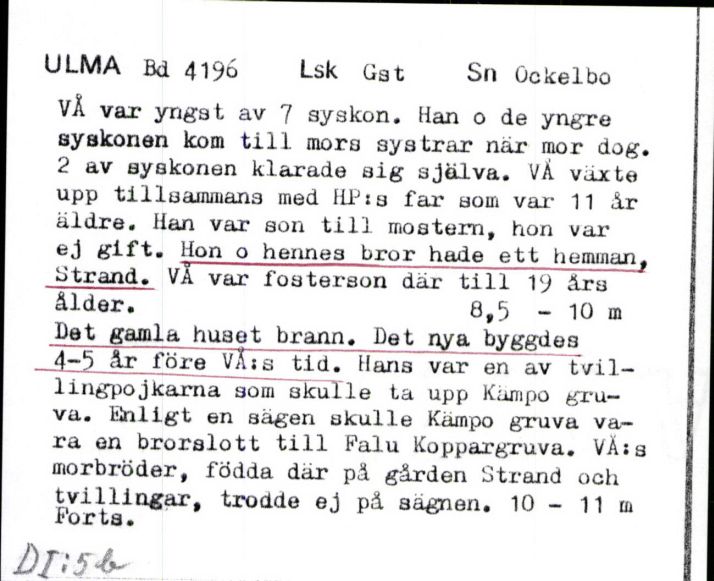 ULMA Bd 4196 Lsk Gst Sn Ockelbo

VÅ var yngst av 7 syskon. Han o de yngre syskonen kom till mors systrar när mor dog. 2 av syskonen klarade sig själva. VÅ växte upp tillsammans med HP:s far som var 11 år äldre. Han var son till mostern, hon var ej gift. Hon o hennes bror hade ett hemman, Strand. VÅ var fosterson där till 19 års ålder. 8,5 - 10 m
Det gamla huset brann. Det nya byggdes 4-5 år före VÅ:s tid. Hans var en av tvillingpojkarna som skulle ta upp Kämpo gruva. Enligt en sägen skulle Kämpo gruva vara en brorslott till Falu Koppargruva. VÅ:s morbröder, födda där på gården Strand och tvillingar, trodde ej på sägnen. 10 - 11 m
Forts.

DI:5b